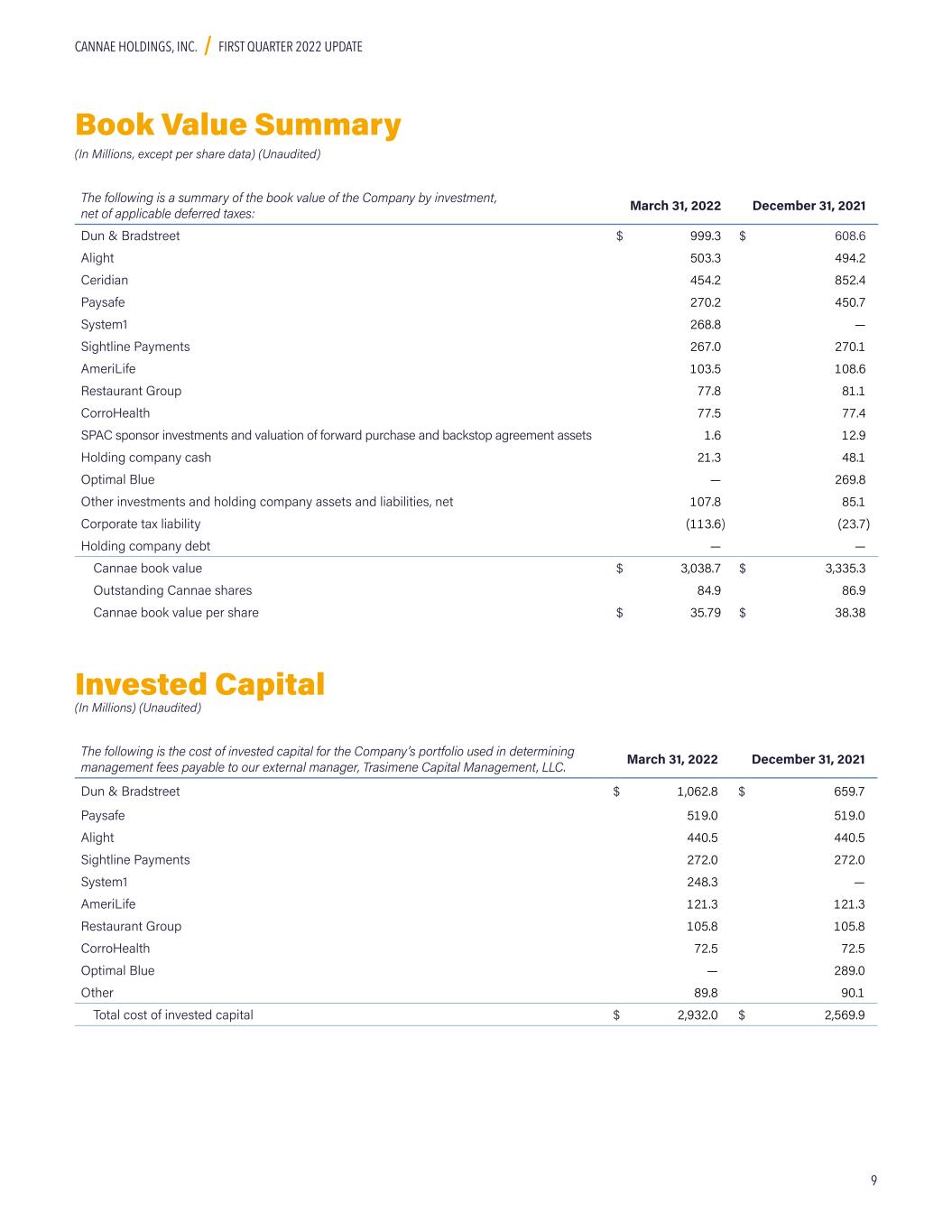 CANNAE HOLDINGS, INC. / FIRST QUARTER 2022 UPDATE

Book Value Summary

(In Millions, except per share data) (Unaudited)

| The following is a summary of the book value of the Company by investment, net of applicable deferred taxes: | March 31, 2022 | December 31, 2021 |
|---|---|---|
| Dun & Bradstreet | $ 999.3 | $ 608.6 |
| Alight | 503.3 | 494.2 |
| Ceridian | 454.2 | 852.4 |
| Paysafe | 270.2 | 450.7 |
| System1 | 268.8 | — |
| Sightline Payments | 267.0 | 270.1 |
| AmeriLife | 103.5 | 108.6 |
| Restaurant Group | 77.8 | 81.1 |
| CorroHealth | 77.5 | 77.4 |
| SPAC sponsor investments and valuation of forward purchase and backstop agreement assets | 1.6 | 12.9 |
| Holding company cash | 21.3 | 48.1 |
| Optimal Blue | — | 269.8 |
| Other investments and holding company assets and liabilities, net | 107.8 | 85.1 |
| Corporate tax liability | (113.6) | (23.7) |
| Holding company debt | — | — |
| Cannae book value | $ 3,038.7 | $ 3,335.3 |
| Outstanding Cannae shares | 84.9 | 86.9 |
| Cannae book value per share | $ 35.79 | $ 38.38 |

Invested Capital

(In Millions) (Unaudited)

| The following is the cost of invested capital for the Company's portfolio used in determining management fees payable to our external manager, Trasimene Capital Management, LLC. | March 31, 2022 | December 31, 2021 |
|---|---|---|
| Dun & Bradstreet | $ 1,062.8 | $ 659.7 |
| Paysafe | 519.0 | 519.0 |
| Alight | 440.5 | 440.5 |
| Sightline Payments | 272.0 | 272.0 |
| System1 | 248.3 | — |
| AmeriLife | 121.3 | 121.3 |
| Restaurant Group | 105.8 | 105.8 |
| CorroHealth | 72.5 | 72.5 |
| Optimal Blue | — | 289.0 |
| Other | 89.8 | 90.1 |
| Total cost of invested capital | $ 2,932.0 | $ 2,569.9 |

9